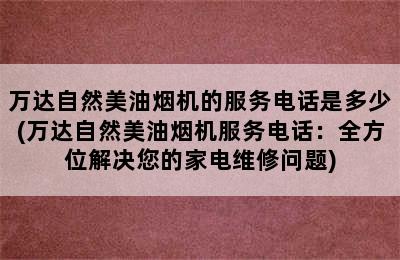 万达自然美油烟机的服务电话是多少(万达自然美油烟机服务电话：全方位解决您的家电维修问题)